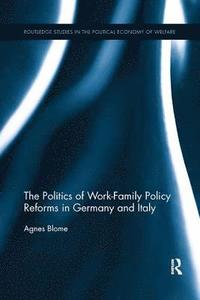 ROUTLEDGE STUDIES IN THE POLITICAL ECONOMY OF WELFARE

The Politics of Work-Family Policy Reforms in Germany and Italy

Agnes Blome

R